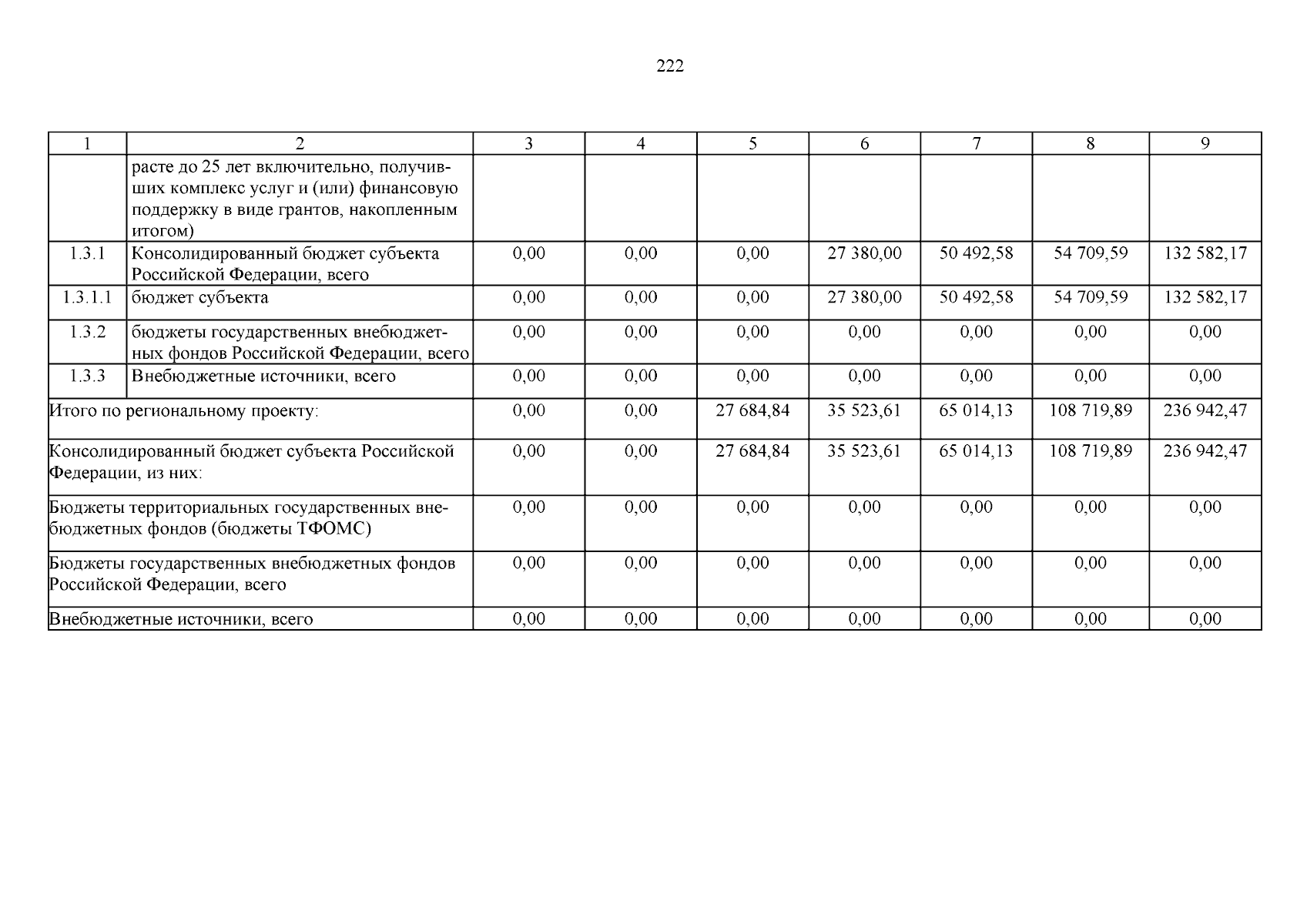 222

| 1 | 2 | 3 | 4 | 5 | 6 | 7 | 8 | 9 |
|---|---|---|---|---|---|---|---|---|
| | расте до 25 лет включительно, получивших комплекс услуг и (или) финансовую поддержку в виде грантов, накопленным итогом) | | | | | | | |
| 1.3.1 | Консолидированный бюджет субъекта Российской Федерации, всего | 0,00 | 0,00 | 0,00 | 27 380,00 | 50 492,58 | 54 709,59 | 132 582,17 |
| 1.3.1.1 | бюджет субъекта | 0,00 | 0,00 | 0,00 | 27 380,00 | 50 492,58 | 54 709,59 | 132 582,17 |
| 1.3.2 | бюджеты государственных внебюджетных фондов Российской Федерации, всего | 0,00 | 0,00 | 0,00 | 0,00 | 0,00 | 0,00 | 0,00 |
| 1.3.3 | Внебюджетные источники, всего | 0,00 | 0,00 | 0,00 | 0,00 | 0,00 | 0,00 | 0,00 |
| Итого по региональному проекту: | | 0,00 | 0,00 | 27 684,84 | 35 523,61 | 65 014,13 | 108 719,89 | 236 942,47 |
| Консолидированный бюджет субъекта Российской Федерации, из них: | | 0,00 | 0,00 | 27 684,84 | 35 523,61 | 65 014,13 | 108 719,89 | 236 942,47 |
| Бюджеты территориальных государственных внебюджетных фондов (бюджеты ТФОМС) | | 0,00 | 0,00 | 0,00 | 0,00 | 0,00 | 0,00 | 0,00 |
| Бюджеты государственных внебюджетных фондов Российской Федерации, всего | | 0,00 | 0,00 | 0,00 | 0,00 | 0,00 | 0,00 | 0,00 |
| Внебюджетные источники, всего | | 0,00 | 0,00 | 0,00 | 0,00 | 0,00 | 0,00 | 0,00 |